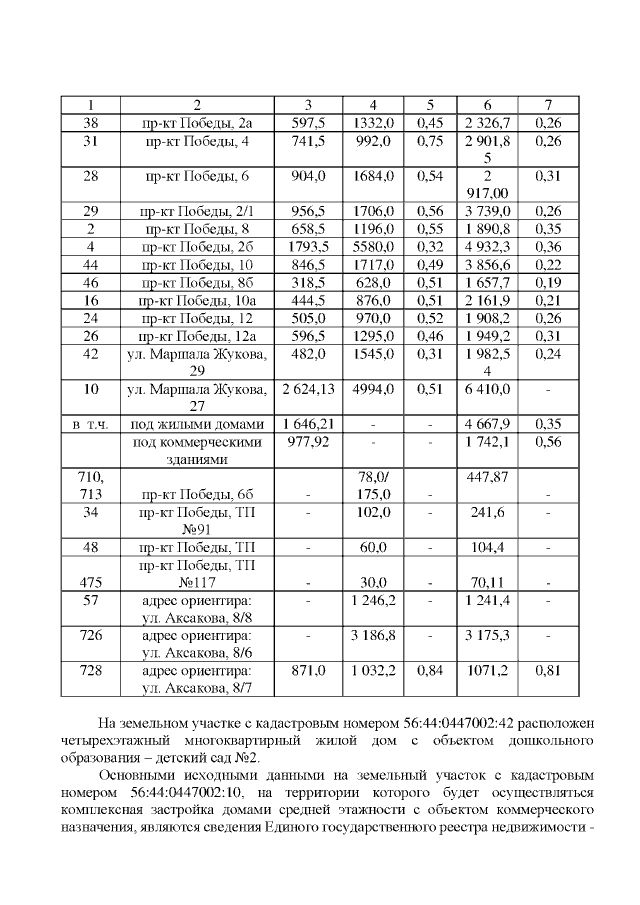 | 1 | 2 | 3 | 4 | 5 | 6 | 7 |
|---|---|---|---|---|---|---|
| 38 | пр-кт Победы, 2а | 597,5 | 1332,0 | 0,45 | 2 326,7 | 0,26 |
| 31 | пр-кт Победы, 4 | 741,5 | 992,0 | 0,75 | 2 901,8 5 | 0,26 |
| 28 | пр-кт Победы, 6 | 904,0 | 1684,0 | 0,54 | 2 917,00 | 0,31 |
| 29 | пр-кт Победы, 2/1 | 956,5 | 1706,0 | 0,56 | 3 739,0 | 0,26 |
| 2 | пр-кт Победы, 8 | 658,5 | 1196,0 | 0,55 | 1 890,8 | 0,35 |
| 4 | пр-кт Победы, 2б | 1793,5 | 5580,0 | 0,32 | 4 932,3 | 0,36 |
| 44 | пр-кт Победы, 10 | 846,5 | 1717,0 | 0,49 | 3 856,6 | 0,22 |
| 46 | пр-кт Победы, 8б | 318,5 | 628,0 | 0,51 | 1 657,7 | 0,19 |
| 16 | пр-кт Победы, 10а | 444,5 | 876,0 | 0,51 | 2 161,9 | 0,21 |
| 24 | пр-кт Победы, 12 | 505,0 | 970,0 | 0,52 | 1 908,2 | 0,26 |
| 26 | пр-кт Победы, 12а | 596,5 | 1295,0 | 0,46 | 1 949,2 | 0,31 |
| 42 | ул. Маршала Жукова, 29 | 482,0 | 1545,0 | 0,31 | 1 982,5 4 | 0,24 |
| 10 | ул. Маршала Жукова, 27 | 2 624,13 | 4994,0 | 0,51 | 6 410,0 | - |
| в т.ч. | под жилыми домами | 1 646,21 | - | - | 4 667,9 | 0,35 |
| | под коммерческими зданиями | 977,92 | - | - | 1 742,1 | 0,56 |
| 710, 713 | пр-кт Победы, 6б | - | 78,0/ 175,0 | - | 447,87 | - |
| 34 | пр-кт Победы, ТП №91 | - | 102,0 | - | 241,6 | - |
| 48 | пр-кт Победы, ТП | - | 60,0 | - | 104,4 | - |
| 475 | пр-кт Победы, ТП №117 | - | 30,0 | - | 70,11 | - |
| 57 | адрес ориентира: ул. Аксакова, 8/8 | - | 1 246,2 | - | 1 241,4 | - |
| 726 | адрес ориентира: ул. Аксакова, 8/6 | - | 3 186,8 | - | 3 175,3 | - |
| 728 | адрес ориентира: ул. Аксакова, 8/7 | 871,0 | 1 032,2 | 0,84 | 1071,2 | 0,81 |

На земельном участке с кадастровым номером 56:44:0447002:42 расположен четырехэтажный многоквартирный жилой дом с объектом дошкольного образования – детский сад №2.

Основными исходными данными на земельный участок с кадастровым номером 56:44:0447002:10, на территории которого будет осуществляться комплексная застройка домами средней этажности с объектом коммерческого назначения, являются сведения Единого государственного реестра недвижимости -